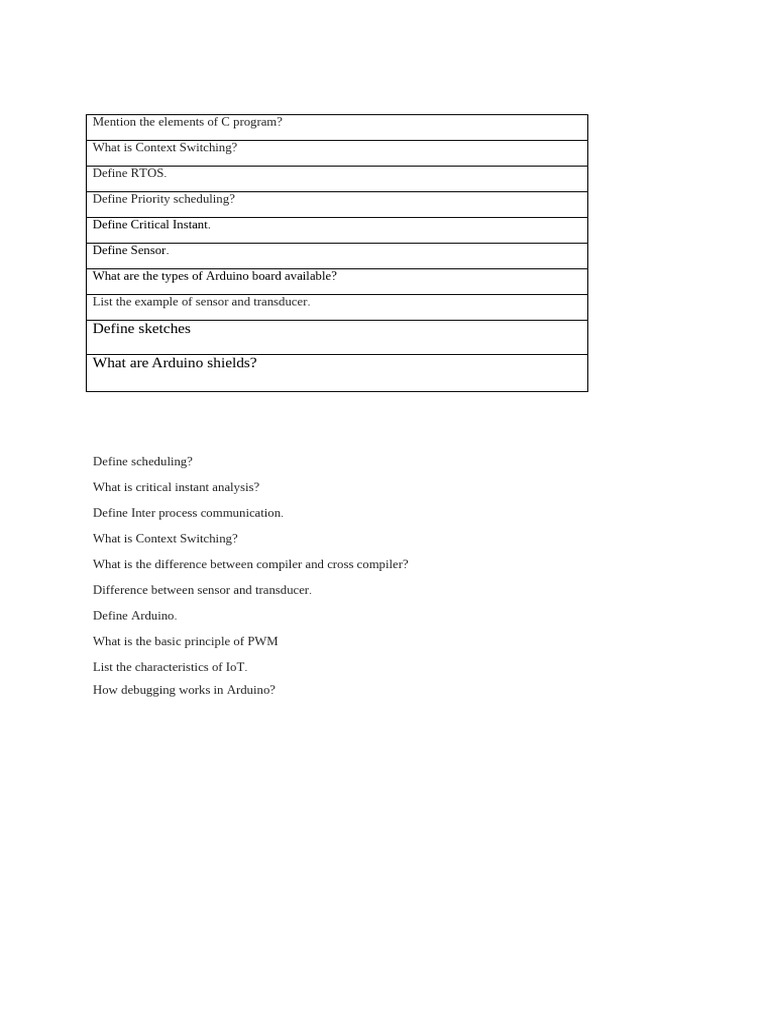 | Mention the elements of C program? |
|---|
| What is Context Switching? |
| Define RTOS. |
| Define Priority scheduling? |
| Define Critical Instant. |
| Define Sensor. |
| What are the types of Arduino board available? |
| List the example of sensor and transducer. |
| Define sketches |
| What are Arduino shields? |

Define scheduling?

What is critical instant analysis?

Define Inter process communication.

What is Context Switching?

What is the difference between compiler and cross compiler?

Difference between sensor and transducer.

Define Arduino.

What is the basic principle of PWM

List the characteristics of IoT.

How debugging works in Arduino?